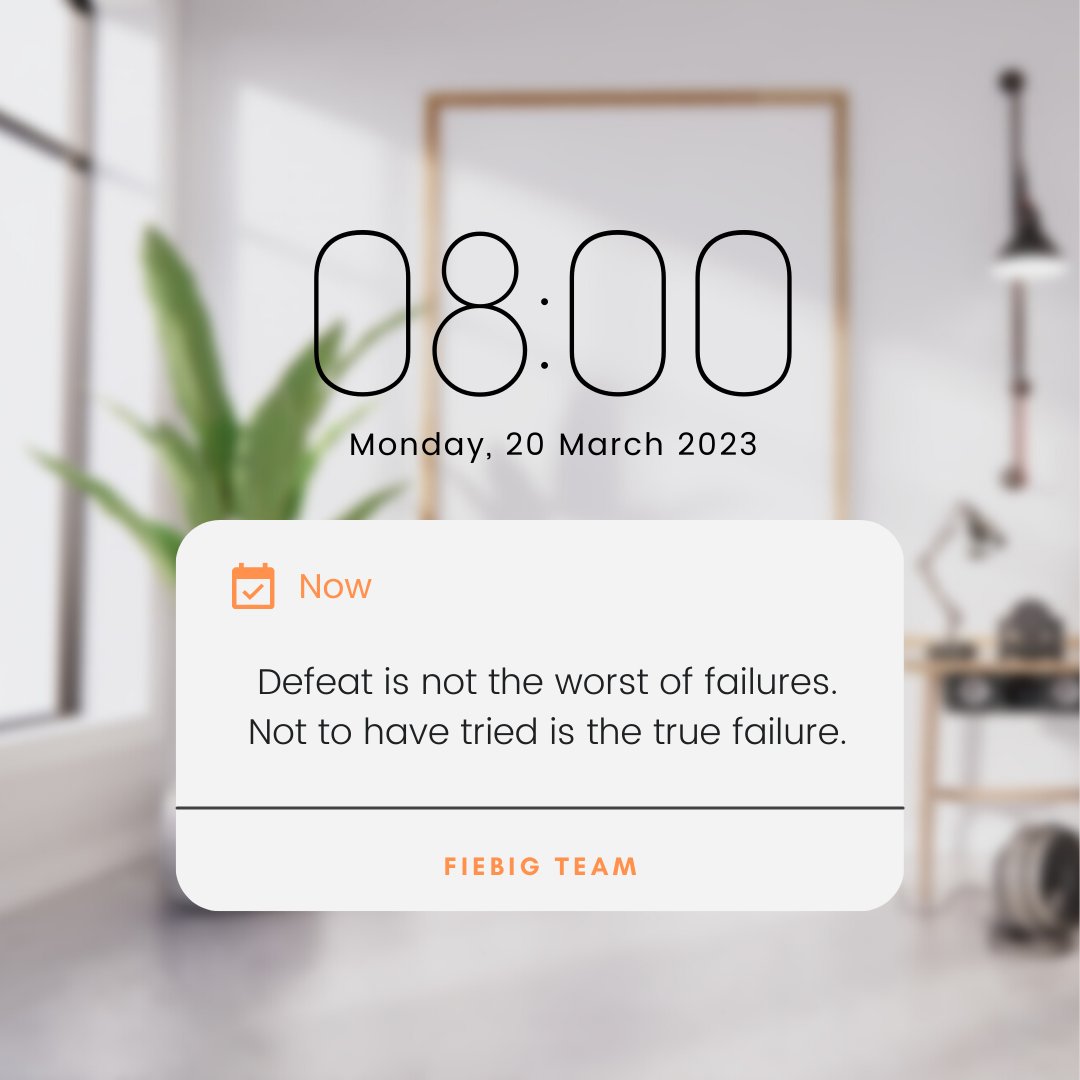 08:00
Monday, 20 March 2023

Now

Defeat is not the worst of failures. Not to have tried is the true failure.

FIEBIG TEAM